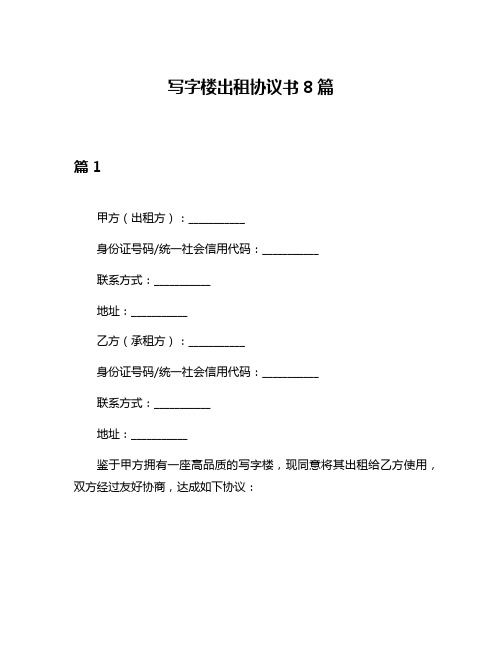 写字楼出租协议书 8 篇

篇 1

甲方（出租方）：__________

身份证号码/统一社会信用代码：__________

联系方式：__________

地址：__________

乙方（承租方）：__________

身份证号码/统一社会信用代码：__________

联系方式：__________

地址：__________

鉴于甲方拥有一座高品质的写字楼，现同意将其出租给乙方使用，双方经过友好协商，达成如下协议：